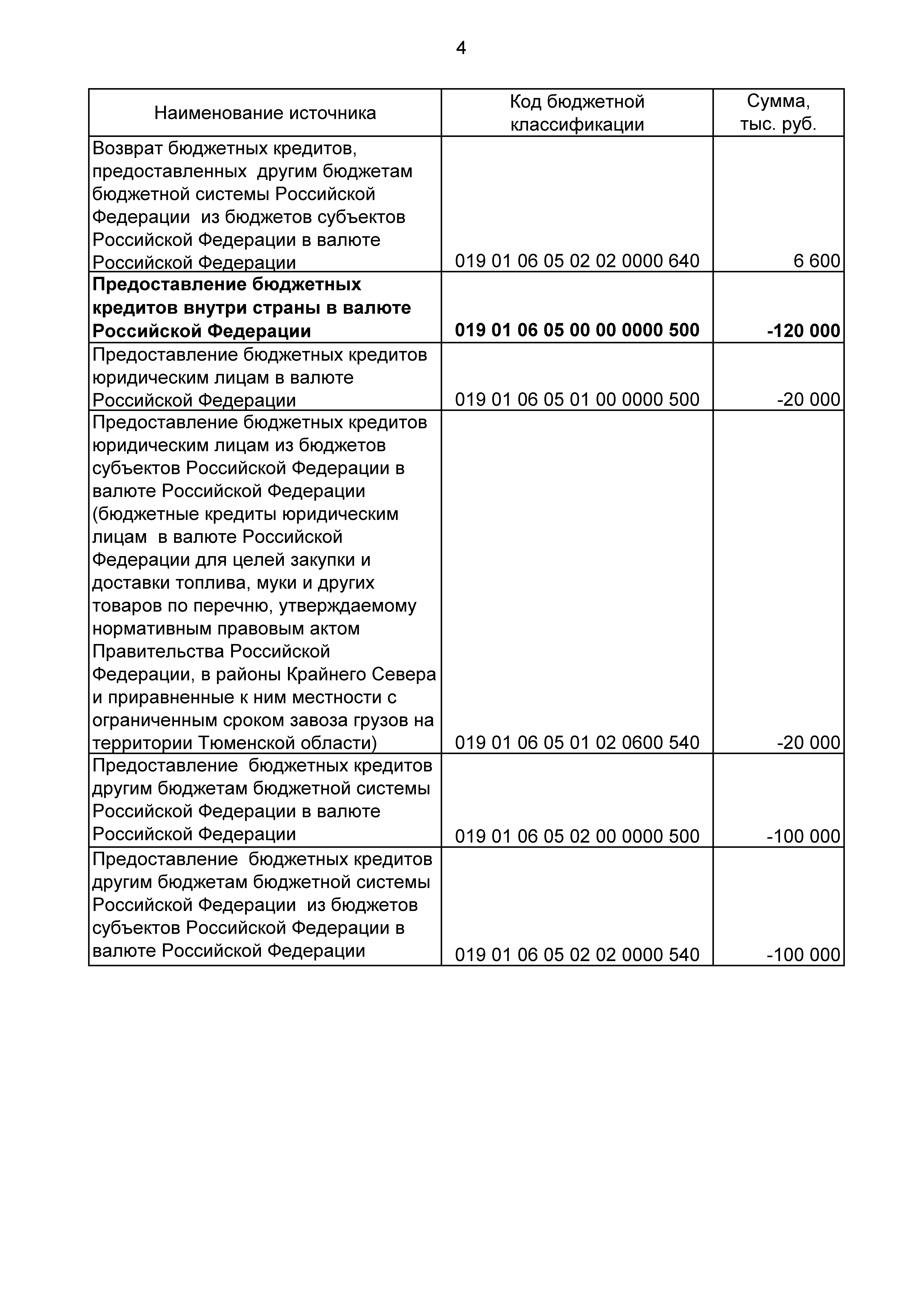 4

| Наименование источника | Код бюджетной классификации | Сумма, тыс. руб. |
|---|---|---|
| Возврат бюджетных кредитов, предоставленных другим бюджетам бюджетной системы Российской Федерации из бюджетов субъектов Российской Федерации в валюте Российской Федерации | 019 01 06 05 02 02 0000 640 | 6 600 |
| **Предоставление бюджетных кредитов внутри страны в валюте Российской Федерации** | **019 01 06 05 00 00 0000 500** | **-120 000** |
| Предоставление бюджетных кредитов юридическим лицам в валюте Российской Федерации | 019 01 06 05 01 00 0000 500 | -20 000 |
| Предоставление бюджетных кредитов юридическим лицам из бюджетов субъектов Российской Федерации в валюте Российской Федерации (бюджетные кредиты юридическим лицам в валюте Российской Федерации для целей закупки и доставки топлива, муки и других товаров по перечню, утверждаемому нормативным правовым актом Правительства Российской Федерации, в районы Крайнего Севера и приравненные к ним местности с ограниченным сроком завоза грузов на территории Тюменской области) | 019 01 06 05 01 02 0600 540 | -20 000 |
| Предоставление бюджетных кредитов другим бюджетам бюджетной системы Российской Федерации в валюте Российской Федерации | 019 01 06 05 02 00 0000 500 | -100 000 |
| Предоставление бюджетных кредитов другим бюджетам бюджетной системы Российской Федерации из бюджетов субъектов Российской Федерации в валюте Российской Федерации | 019 01 06 05 02 02 0000 540 | -100 000 |